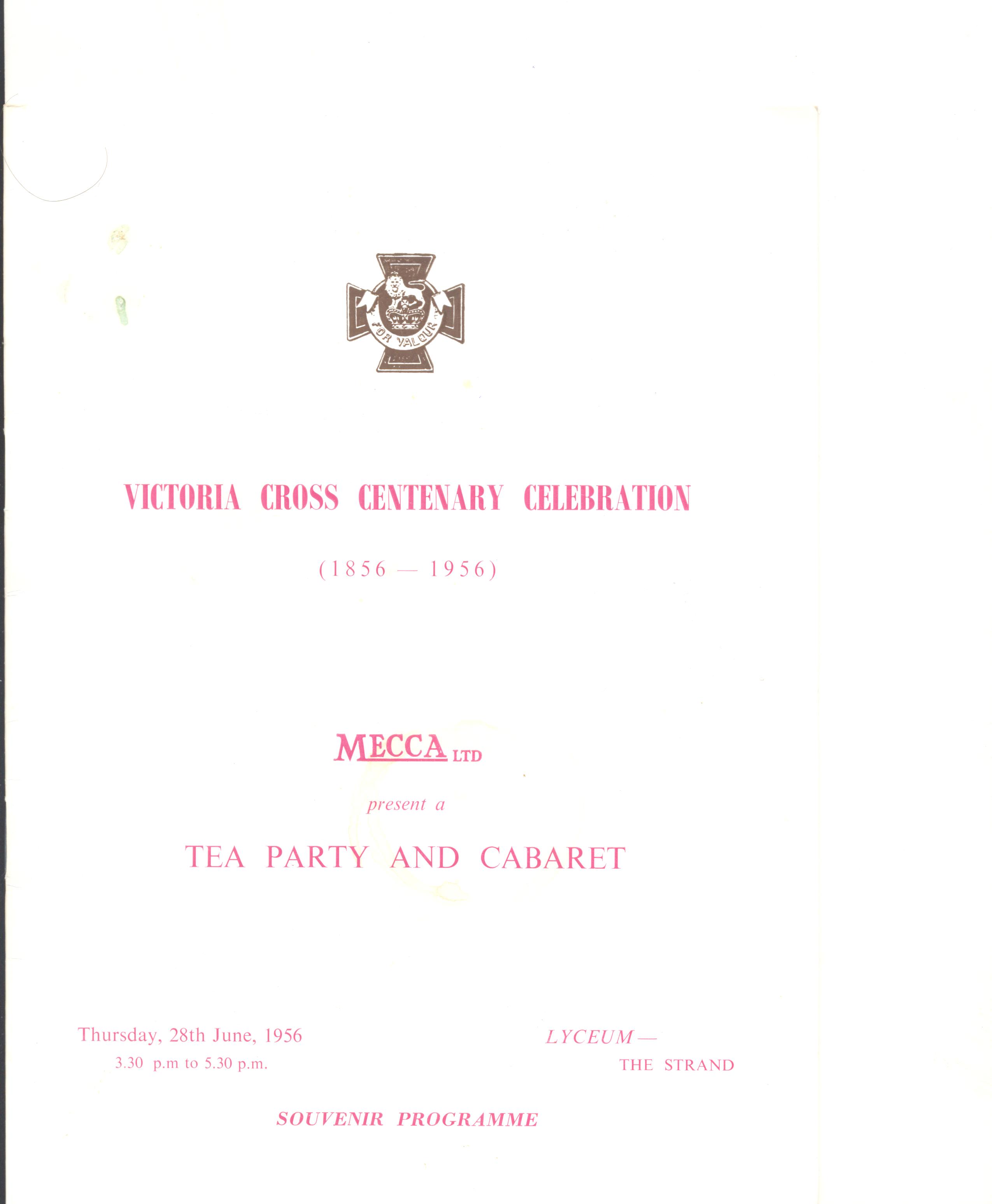 FOR VALOUR

VICTORIA CROSS CENTENARY CELEBRATION

(1856 — 1956)

MECCA LTD

present a

TEA PARTY AND CABARET

Thursday, 28th June, 1956
3.30 p.m to 5.30 p.m.

LYCEUM —
THE STRAND

SOUVENIR PROGRAMME